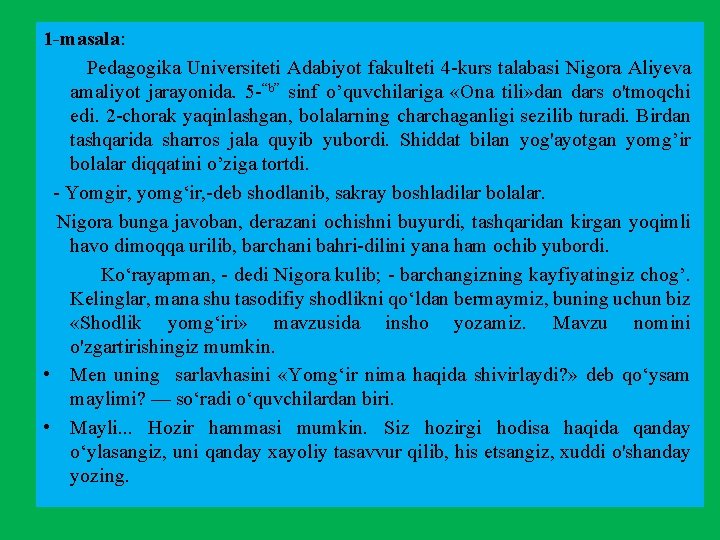 **1-masala**:

Pedagogika Universiteti Adabiyot fakulteti 4-kurs talabasi Nigora Aliyeva amaliyot jarayonida. 5-“b” sinf o’quvchilariga «Ona tili»dan dars o'tmoqchi edi. 2-chorak yaqinlashgan, bolalarning charchaganligi sezilib turadi. Birdan tashqarida sharros jala quyib yubordi. Shiddat bilan yog'ayotgan yomg’ir bolalar diqqatini o’ziga tortdi.

- Yomgir, yomg‘ir,-deb shodlanib, sakray boshladilar bolalar.

Nigora bunga javoban, derazani ochishni buyurdi, tashqaridan kirgan yoqimli havo dimoqqa urilib, barchani bahri-dilini yana ham ochib yubordi.

Ko‘rayapman, - dedi Nigora kulib; - barchangizning kayfiyatingiz chog’. Kelinglar, mana shu tasodifiy shodlikni qo‘ldan bermaymiz, buning uchun biz «Shodlik yomg‘iri» mavzusida insho yozamiz. Mavzu nomini o'zgartirishingiz mumkin.

• Men uning sarlavhasini «Yomg‘ir nima haqida shivirlaydi?» deb qo‘ysam maylimi? — so‘radi o‘quvchilardan biri.

• Mayli... Hozir hammasi mumkin. Siz hozirgi hodisa haqida qanday o‘ylasangiz, uni qanday xayoliy tasavvur qilib, his etsangiz, xuddi o'shanday yozing.